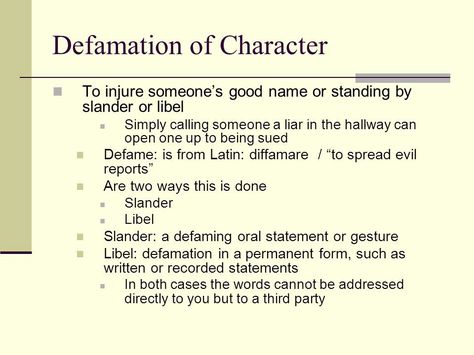 Defamation of Character

To injure someone's good name or standing by slander or libel

Simply calling someone a liar in the hallway can open one up to being sued

Defame: is from Latin: diffamare / "to spread evil reports"

Are two ways this is done

Slander

Libel

Slander: a defaming oral statement or gesture

Libel: defamation in a permanent form, such as written or recorded statements

In both cases the words cannot be addressed directly to you but to a third party